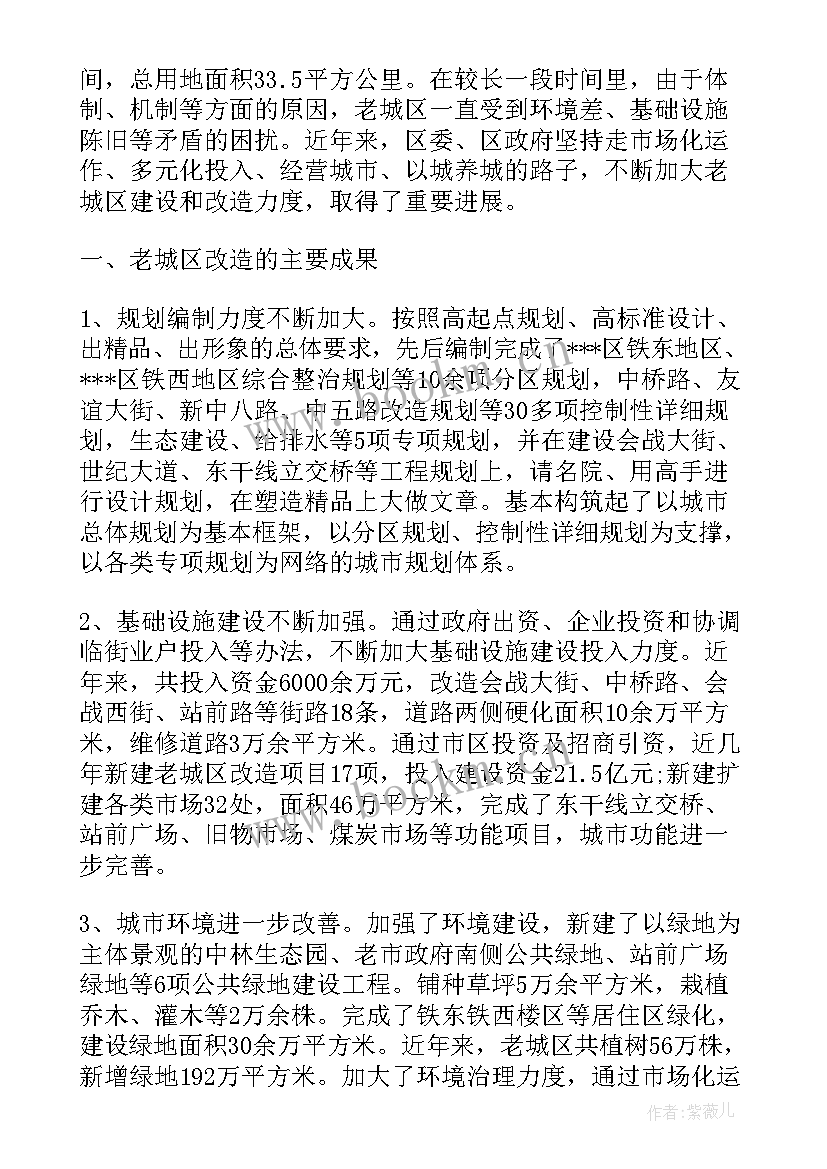 间，总用地面积33.5平方公里。在较长一段时间里，由于体制、机制等方面的原因，老城区一直受到环境差、基础设施陈旧等矛盾的困扰。近年来，区委、区政府坚持走市场化运作、多元化投入、经营城市、以城养城的路子，不断加大老城区建设和改造力度，取得了重要进展。

一、老城区改造的主要成果

1、规划编制力度不断加大。按照高起点规划、高标准设计、出精品、出形象的总体要求，先后编制完成了***区铁东地区、***区铁西地区综合整治规划等10余项分区规划，中桥路、友谊大街、新中八路、中五路改造规划等30多项控制性详细规划，生态建设、给排水等5项专项规划，并在建设会战大街、世纪大道、东干线立交桥等工程规划上，请名院、用高手进行设计规划，在塑造精品上大做文章。基本构筑起了以城市总体规划为基本框架，以分区规划、控制性详细规划为支撑，以各类专项规划为网络的城市规划体系。

2、基础设施建设不断加强。通过政府出资、企业投资和协调临街业户投入等办法，不断加大基础设施建设投入力度。近年来，共投入资金6000余万元，改造会战大街、中桥路、会战西街、站前路等街路18条，道路两侧硬化面积10余万平方米，维修道路3万余平方米。通过市区投资及招商引资，近几年新建老城区改造项目17项，投入建设资金21.5亿元;新建扩建各类市场32处，面积46万平方米，完成了东干线立交桥、站前广场、旧物市场、煤炭市场等功能项目，城市功能进一步完善。

3、城市环境进一步改善。加强了环境建设，新建了以绿地为主体景观的中林生态园、老市政府南侧公共绿地、站前广场绿地等6项公共绿地建设工程。铺种草坪5万余平方米，栽植乔木、灌木等2万余株。完成了铁东铁西楼区等居住区绿化，建设绿地面积30余万平方米。近年来，老城区共植树56万株，新增绿地192万平方米。加大了环境治理力度，通过市场化运

作者：紫薇儿